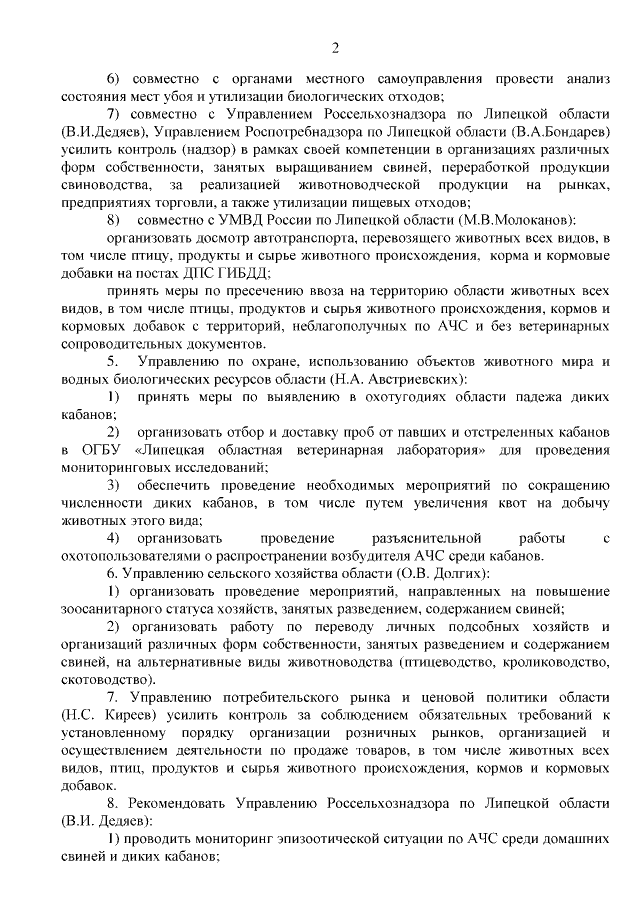 2

6) совместно с органами местного самоуправления провести анализ состояния мест убоя и утилизации биологических отходов;

7) совместно с Управлением Россельхознадзора по Липецкой области (В.И.Дедяев), Управлением Роспотребнадзора по Липецкой области (В.А.Бондарев) усилить контроль (надзор) в рамках своей компетенции в организациях различных форм собственности, занятых выращиванием свиней, переработкой продукции свиноводства, за реализацией животноводческой продукции на рынках, предприятиях торговли, а также утилизации пищевых отходов;

8) совместно с УМВД России по Липецкой области (М.В.Молоканов):

организовать досмотр автотранспорта, перевозящего животных всех видов, в том числе птицу, продукты и сырье животного происхождения, корма и кормовые добавки на постах ДПС ГИБДД;

принять меры по пресечению ввоза на территорию области животных всех видов, в том числе птицы, продуктов и сырья животного происхождения, кормов и кормовых добавок с территорий, неблагополучных по АЧС и без ветеринарных сопроводительных документов.

5. Управлению по охране, использованию объектов животного мира и водных биологических ресурсов области (Н.А. Австриевских):

1) принять меры по выявлению в охотугодиях области падежа диких кабанов;

2) организовать отбор и доставку проб от павших и отстреленных кабанов в ОГБУ «Липецкая областная ветеринарная лаборатория» для проведения мониторинговых исследований;

3) обеспечить проведение необходимых мероприятий по сокращению численности диких кабанов, в том числе путем увеличения квот на добычу животных этого вида;

4) организовать проведение разъяснительной работы с охотопользователями о распространении возбудителя АЧС среди кабанов.

6. Управлению сельского хозяйства области (О.В. Долгих):

1) организовать проведение мероприятий, направленных на повышение зоосанитарного статуса хозяйств, занятых разведением, содержанием свиней;

2) организовать работу по переводу личных подсобных хозяйств и организаций различных форм собственности, занятых разведением и содержанием свиней, на альтернативные виды животноводства (птицеводство, кролиководство, скотоводство).

7. Управлению потребительского рынка и ценовой политики области (Н.С. Киреев) усилить контроль за соблюдением обязательных требований к установленному порядку организации розничных рынков, организацией и осуществлением деятельности по продаже товаров, в том числе животных всех видов, птиц, продуктов и сырья животного происхождения, кормов и кормовых добавок.

8. Рекомендовать Управлению Россельхознадзора по Липецкой области (В.И. Дедяев):

1) проводить мониторинг эпизоотической ситуации по АЧС среди домашних свиней и диких кабанов;